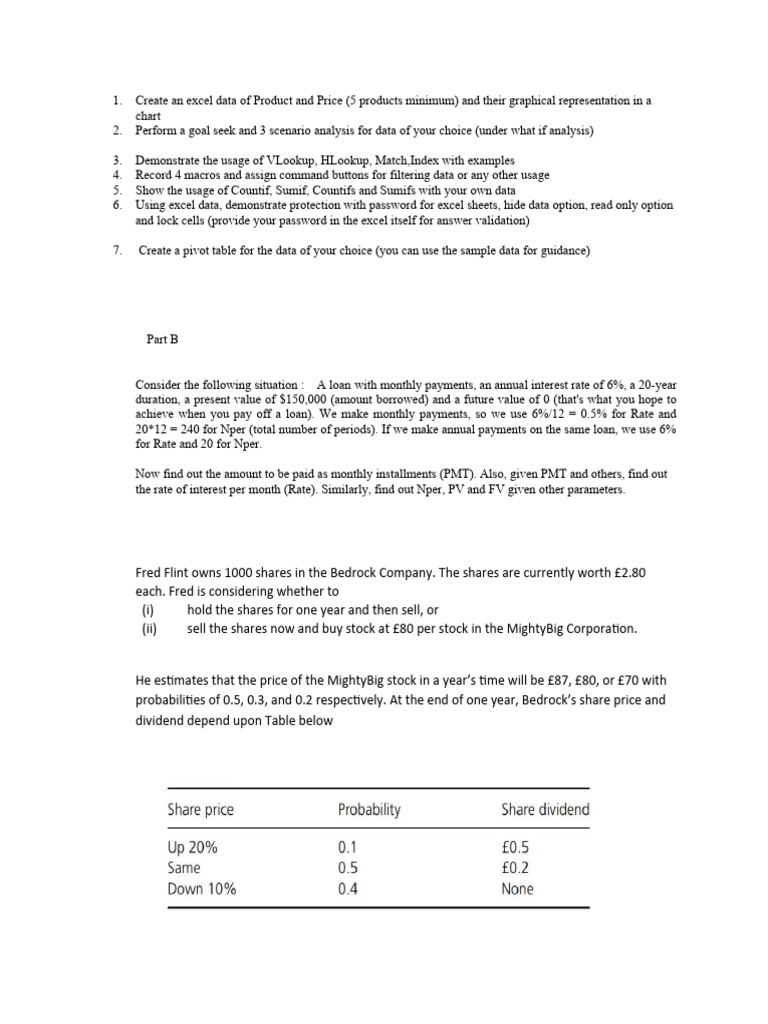 1. Create an excel data of Product and Price (5 products minimum) and their graphical representation in a chart
2. Perform a goal seek and 3 scenario analysis for data of your choice (under what if analysis)

3. Demonstrate the usage of VLookup, HLookup, Match,Index with examples
4. Record 4 macros and assign command buttons for filtering data or any other usage
5. Show the usage of Countif, Sumif, Countifs and Sumifs with your own data
6. Using excel data, demonstrate protection with password for excel sheets, hide data option, read only option and lock cells (provide your password in the excel itself for answer validation)

7. Create a pivot table for the data of your choice (you can use the sample data for guidance)

Part B

Consider the following situation : A loan with monthly payments, an annual interest rate of 6%, a 20-year duration, a present value of $150,000 (amount borrowed) and a future value of 0 (that's what you hope to achieve when you pay off a loan). We make monthly payments, so we use 6%/12 = 0.5% for Rate and 20*12 = 240 for Nper (total number of periods). If we make annual payments on the same loan, we use 6% for Rate and 20 for Nper.

Now find out the amount to be paid as monthly installments (PMT). Also, given PMT and others, find out the rate of interest per month (Rate). Similarly, find out Nper, PV and FV given other parameters.

Fred Flint owns 1000 shares in the Bedrock Company. The shares are currently worth £2.80 each. Fred is considering whether to
(i) hold the shares for one year and then sell, or
(ii) sell the shares now and buy stock at £80 per stock in the MightyBig Corporation.

He estimates that the price of the MightyBig stock in a year's time will be £87, £80, or £70 with probabilities of 0.5, 0.3, and 0.2 respectively. At the end of one year, Bedrock's share price and dividend depend upon Table below

| Share price | Probability | Share dividend |
|---|---|---|
| Up 20% | 0.1 | £0.5 |
| Same | 0.5 | £0.2 |
| Down 10% | 0.4 | None |